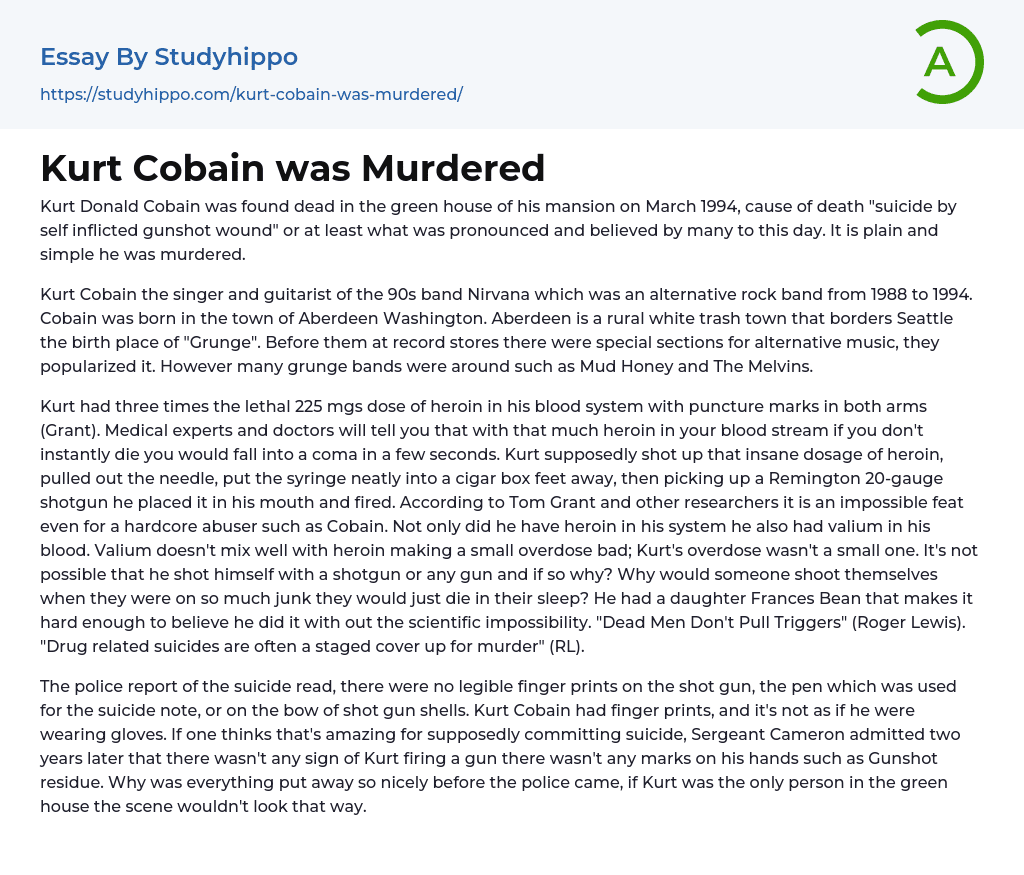 Essay By Studyhippo
https://studyhippo.com/kurt-cobain-was-murdered/

A

Kurt Cobain was Murdered

Kurt Donald Cobain was found dead in the green house of his mansion on March 1994, cause of death "suicide by self inflicted gunshot wound" or at least what was pronounced and believed by many to this day. It is plain and simple he was murdered.

Kurt Cobain the singer and guitarist of the 90s band Nirvana which was an alternative rock band from 1988 to 1994. Cobain was born in the town of Aberdeen Washington. Aberdeen is a rural white trash town that borders Seattle the birth place of "Grunge". Before them at record stores there were special sections for alternative music, they popularized it. However many grunge bands were around such as Mud Honey and The Melvins.

Kurt had three times the lethal 225 mgs dose of heroin in his blood system with puncture marks in both arms (Grant). Medical experts and doctors will tell you that with that much heroin in your blood stream if you don't instantly die you would fall into a coma in a few seconds. Kurt supposedly shot up that insane dosage of heroin, pulled out the needle, put the syringe neatly into a cigar box feet away, then picking up a Remington 20-gauge shotgun he placed it in his mouth and fired. According to Tom Grant and other researchers it is an impossible feat even for a hardcore abuser such as Cobain. Not only did he have heroin in his system he also had valium in his blood. Valium doesn't mix well with heroin making a small overdose bad; Kurt's overdose wasn't a small one. It's not possible that he shot himself with a shotgun or any gun and if so why? Why would someone shoot themselves when they were on so much junk they would just die in their sleep? He had a daughter Frances Bean that makes it hard enough to believe he did it with out the scientific impossibility. "Dead Men Don't Pull Triggers" (Roger Lewis). "Drug related suicides are often a staged cover up for murder" (RL).

The police report of the suicide read, there were no legible finger prints on the shot gun, the pen which was used for the suicide note, or on the bow of shot gun shells. Kurt Cobain had finger prints, and it's not as if he were wearing gloves. If one thinks that's amazing for supposedly committing suicide, Sergeant Cameron admitted two years later that there wasn't any sign of Kurt firing a gun there wasn't any marks on his hands such as Gunshot residue. Why was everything put away so nicely before the police came, if Kurt was the only person in the green house the scene wouldn't look that way.